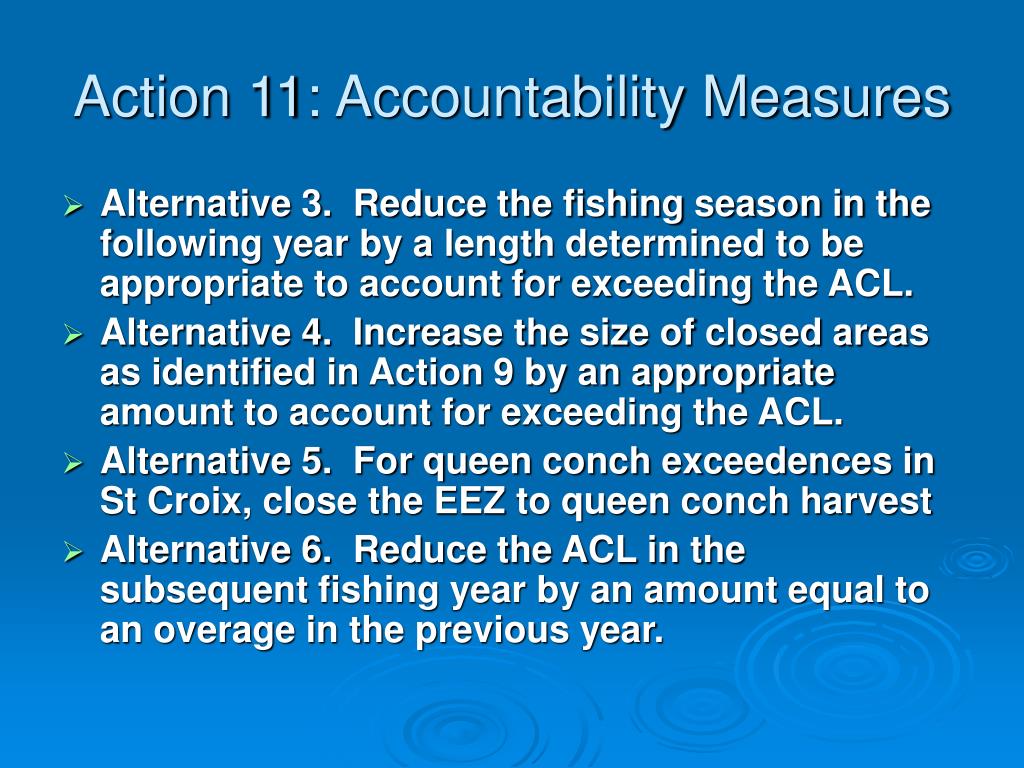 Action 11: Accountability Measures

➢ Alternative 3. Reduce the fishing season in the following year by a length determined to be appropriate to account for exceeding the ACL.

➢ Alternative 4. Increase the size of closed areas as identified in Action 9 by an appropriate amount to account for exceeding the ACL.

➢ Alternative 5. For queen conch exceedences in St Croix, close the EEZ to queen conch harvest

➢ Alternative 6. Reduce the ACL in the subsequent fishing year by an amount equal to an overage in the previous year.